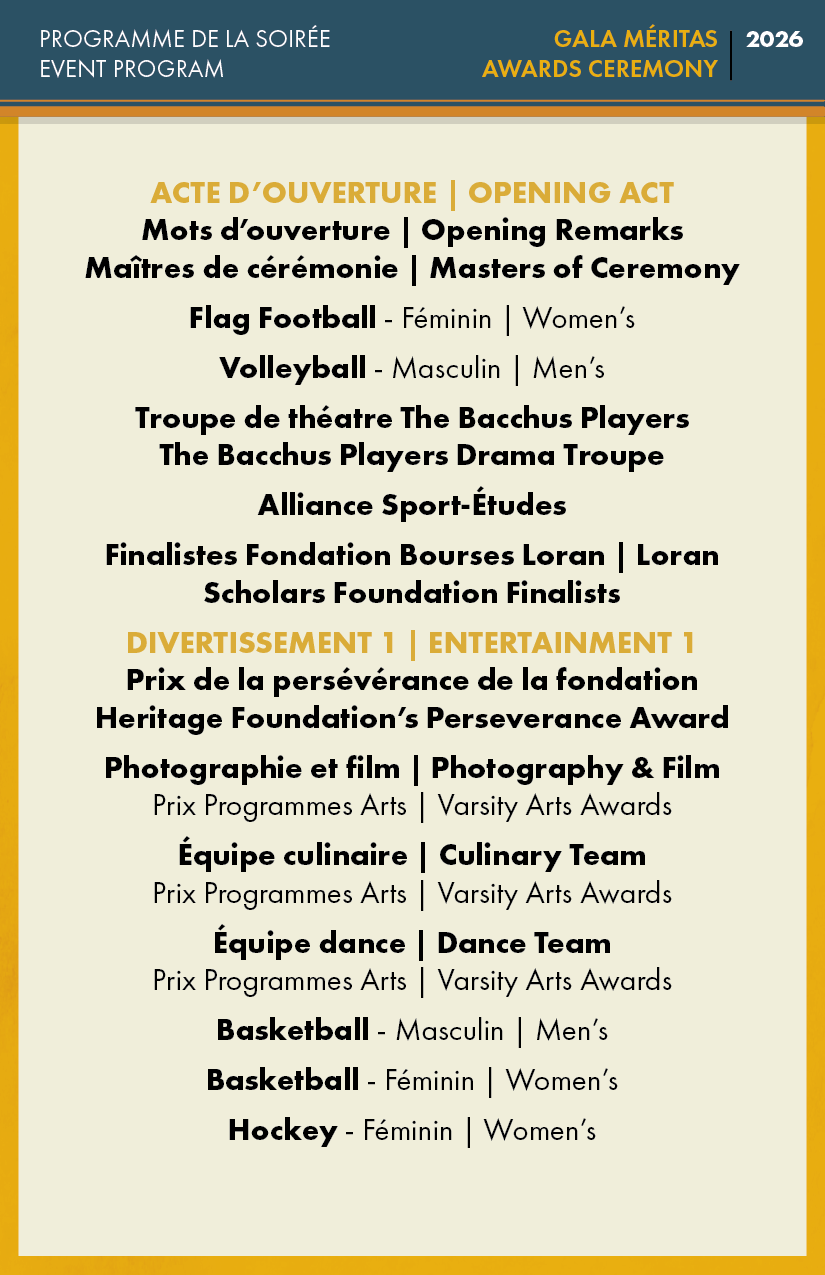 PROGRAMME DE LA SOIRÉE
EVENT PROGRAM

GALA MÉRITAS
AWARDS CEREMONY | 2026

ACTE D'OUVERTURE | OPENING ACT
Mots d'ouverture | Opening Remarks
Maîtres de cérémonie | Masters of Ceremony

Flag Football - Féminin | Women's

Volleyball - Masculin | Men's

Troupe de théatre The Bacchus Players
The Bacchus Players Drama Troupe

Alliance Sport-Études

Finalistes Fondation Bourses Loran | Loran Scholars Foundation Finalists

DIVERTISSEMENT 1 | ENTERTAINMENT 1
Prix de la persévérance de la fondation
Heritage Foundation's Perseverance Award

Photographie et film | Photography & Film
Prix Programmes Arts | Varsity Arts Awards

Équipe culinaire | Culinary Team
Prix Programmes Arts | Varsity Arts Awards

Équipe dance | Dance Team
Prix Programmes Arts | Varsity Arts Awards

Basketball - Masculin | Men's

Basketball - Féminin | Women's

Hockey - Féminin | Women's